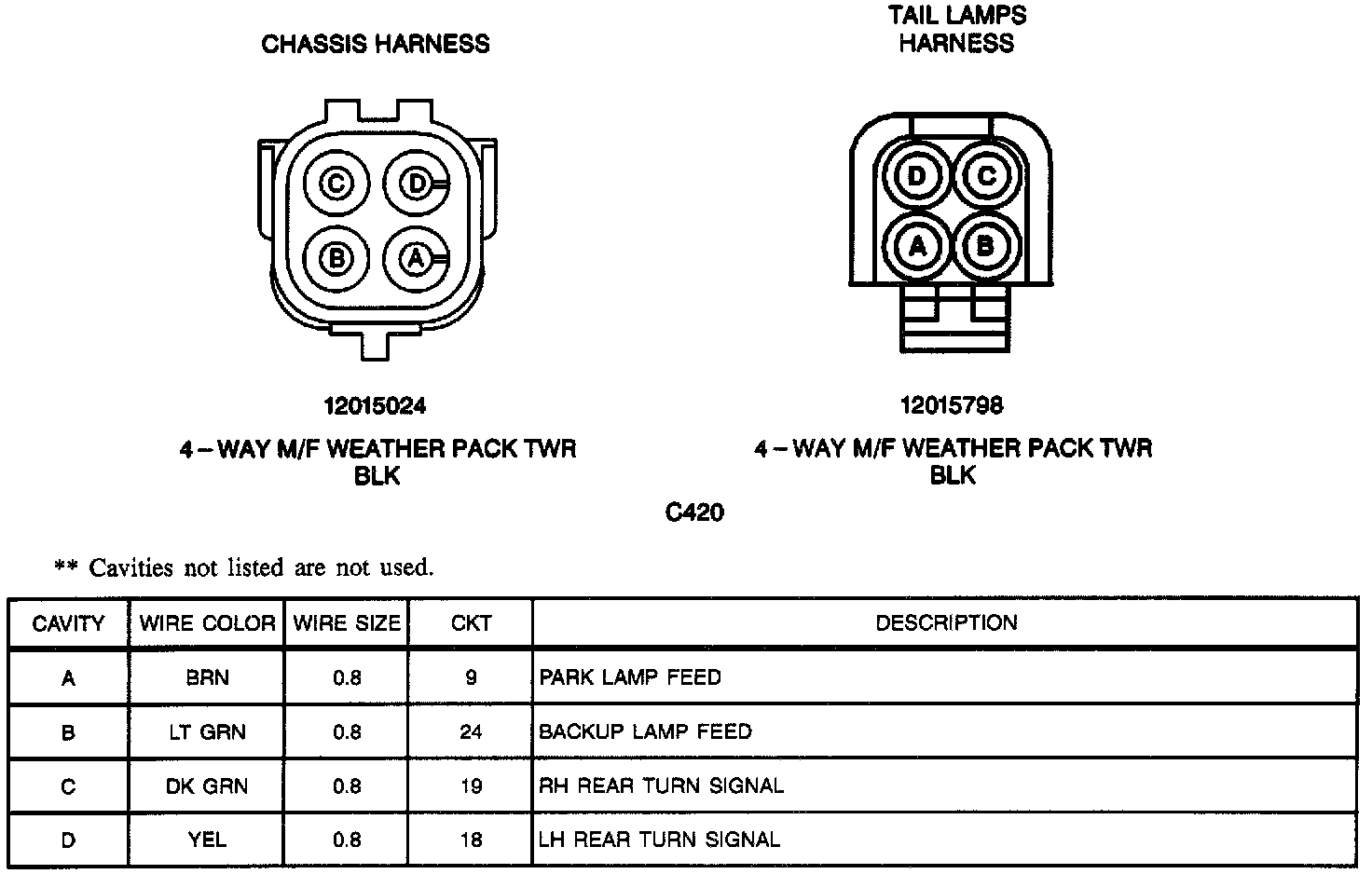 CHASSIS HARNESS

C D B A

12015024

4 – WAY M/F WEATHER PACK TWR
BLK

TAIL LAMPS
HARNESS

D C A B

12015798

4 – WAY M/F WEATHER PACK TWR
BLK

C420

** Cavities not listed are not used.

| CAVITY | WIRE COLOR | WIRE SIZE | CKT | DESCRIPTION |
|---|---|---|---|---|
| A | BRN | 0.8 | 9 | PARK LAMP FEED |
| B | LT GRN | 0.8 | 24 | BACKUP LAMP FEED |
| C | DK GRN | 0.8 | 19 | RH REAR TURN SIGNAL |
| D | YEL | 0.8 | 18 | LH REAR TURN SIGNAL |